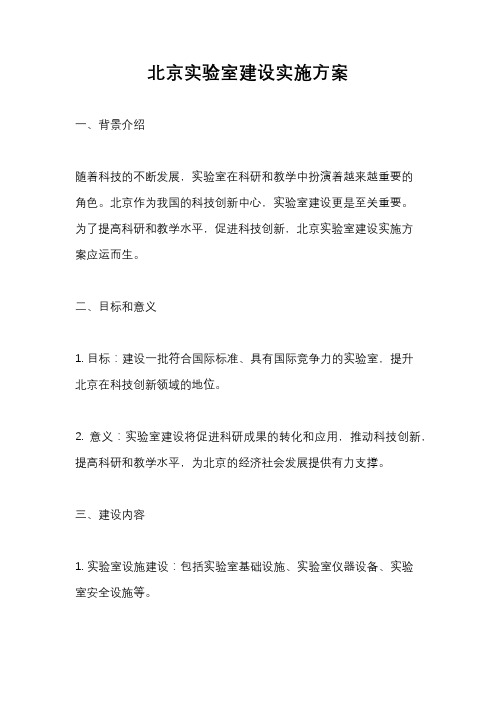 北京实验室建设实施方案

一、背景介绍

随着科技的不断发展，实验室在科研和教学中扮演着越来越重要的角色。北京作为我国的科技创新中心，实验室建设更是至关重要。为了提高科研和教学水平，促进科技创新，北京实验室建设实施方案应运而生。

二、目标和意义

1. 目标：建设一批符合国际标准、具有国际竞争力的实验室，提升北京在科技创新领域的地位。

2. 意义：实验室建设将促进科研成果的转化和应用，推动科技创新，提高科研和教学水平，为北京的经济社会发展提供有力支撑。

三、建设内容

1. 实验室设施建设：包括实验室基础设施、实验室仪器设备、实验室安全设施等。